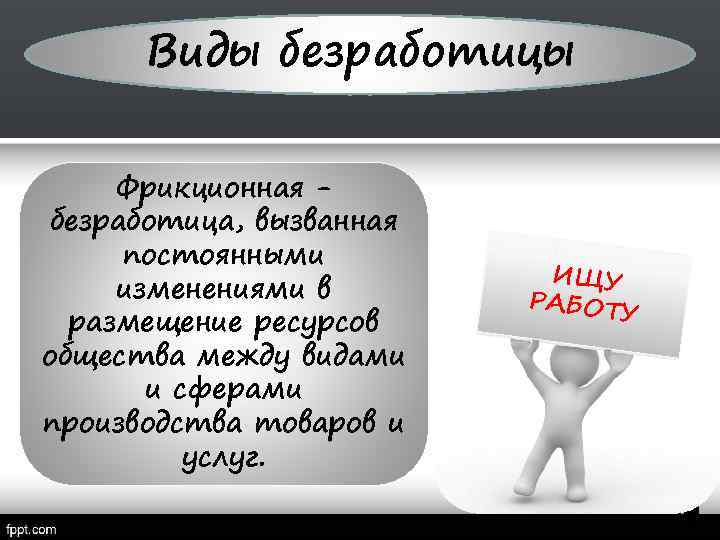 Виды безработицы

Фрикционная - безработица, вызванная постоянными изменениями в размещение ресурсов общества между видами и сферами производства товаров и услуг.

ИЩУ РАБОТУ

fppt.com